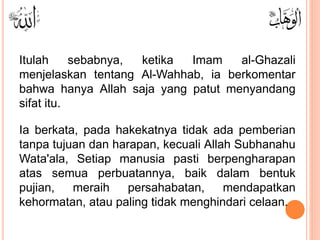 الله

الوهاب

Itulah sebabnya, ketika Imam al-Ghazali menjelaskan tentang Al-Wahhab, ia berkomentar bahwa hanya Allah saja yang patut menyandang sifat itu.

Ia berkata, pada hakekatnya tidak ada pemberian tanpa tujuan dan harapan, kecuali Allah Subhanahu Wata'ala, Setiap manusia pasti berpengharapan atas semua perbuatannya, baik dalam bentuk pujian, meraih persahabatan, mendapatkan kehormatan, atau paling tidak menghindari celaan.